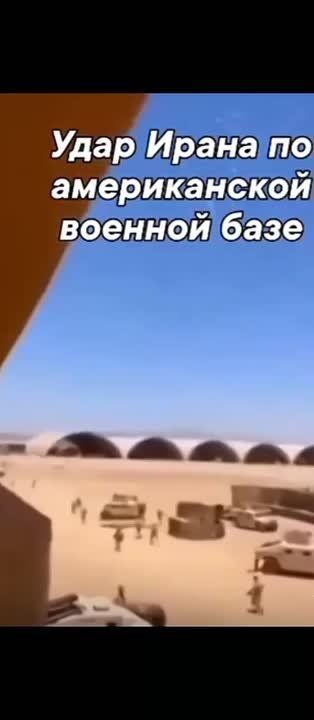 Удар Ирана по американской военной базе